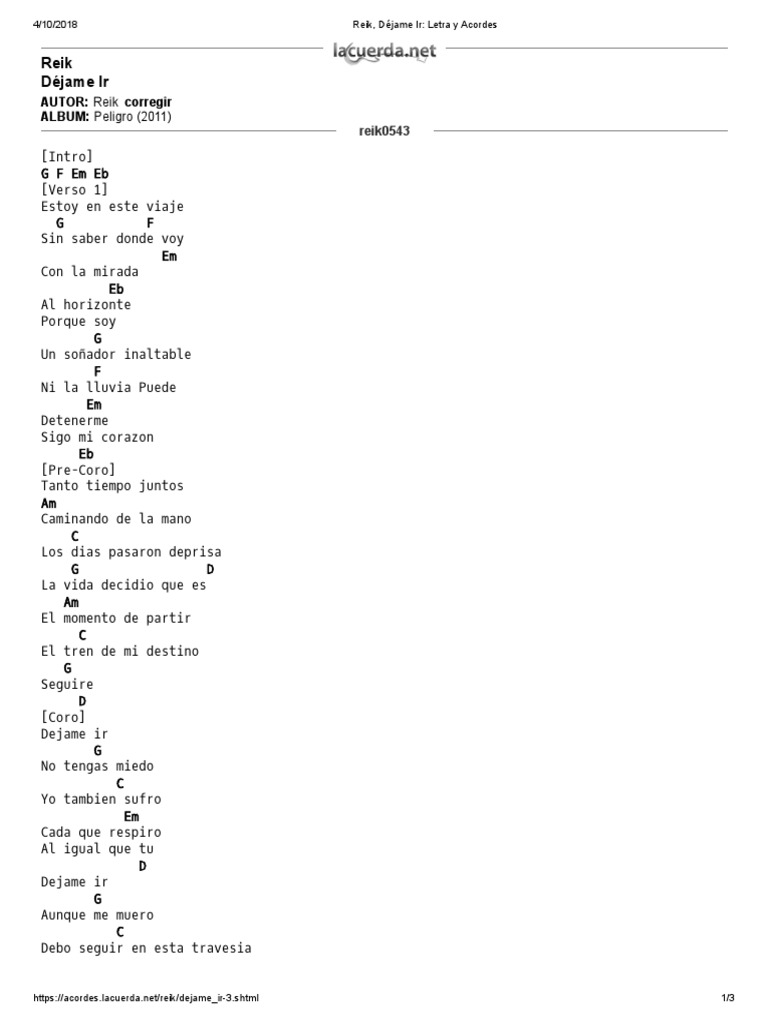 4/10/2018 Reik, Déjame Ir: Letra y Acordes

lacuerda.net

Reik
Déjame Ir

AUTOR: Reik corregir
ALBUM: Peligro (2011)

reik0543

[Intro]
G F Em Eb
[Verso 1]
Estoy en este viaje
G F
Sin saber donde voy
Em
Con la mirada
Eb
Al horizonte
Porque soy
G
Un soñador inaltable
F
Ni la lluvia Puede
Em
Detenerme
Sigo mi corazon
Eb
[Pre-Coro]
Tanto tiempo juntos
Am
Caminando de la mano
C
Los dias pasaron deprisa
G D
La vida decidio que es
Am
El momento de partir
C
El tren de mi destino
G
Seguire
D
[Coro]
Dejame ir
G
No tengas miedo
C
Yo tambien sufro
Em
Cada que respiro
Al igual que tu
D
Dejame ir
G
Aunque me muero
C
Debo seguir en esta travesia

https://acordes.lacuerda.net/reik/dejame_ir-3.shtml 1/3